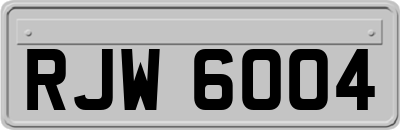 RJW 6004